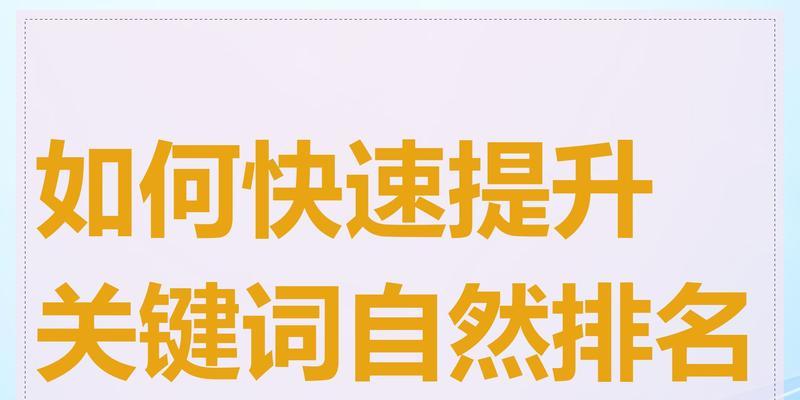 如何快速提升
关键词自然排名